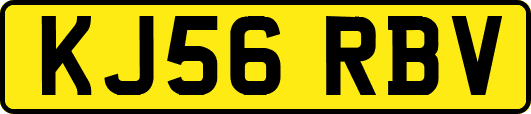 KJ56 RBV